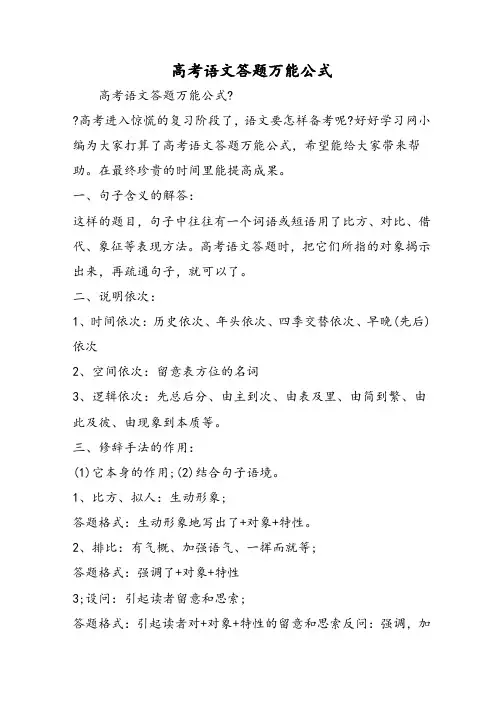 高考语文答题万能公式

高考语文答题万能公式?

?高考进入惊慌的复习阶段了，语文要怎样备考呢?好好学习网小编为大家打算了高考语文答题万能公式，希望能给大家带来帮助。在最终珍贵的时间里能提高成果。

一、句子含义的解答：

这样的题目，句子中往往有一个词语或短语用了比方、对比、借代、象征等表现方法。高考语文答题时，把它们所指的对象揭示出来，再疏通句子，就可以了。

二、说明依次：

1、时间依次：历史依次、年头依次、四季交替依次、早晚(先后)依次

2、空间依次：留意表方位的名词

3、逻辑依次：先总后分、由主到次、由表及里、由简到繁、由此及彼、由现象到本质等。

三、修辞手法的作用：

(1)它本身的作用;(2)结合句子语境。

1、比方、拟人：生动形象；

答题格式：生动形象地写出了+对象+特性。

2、排比：有气概、加强语气、一挥而就等；

答题格式：强调了+对象+特性

3;设问：引起读者留意和思索；

答题格式：引起读者对+对象+特性的留意和思索反问：强调，加